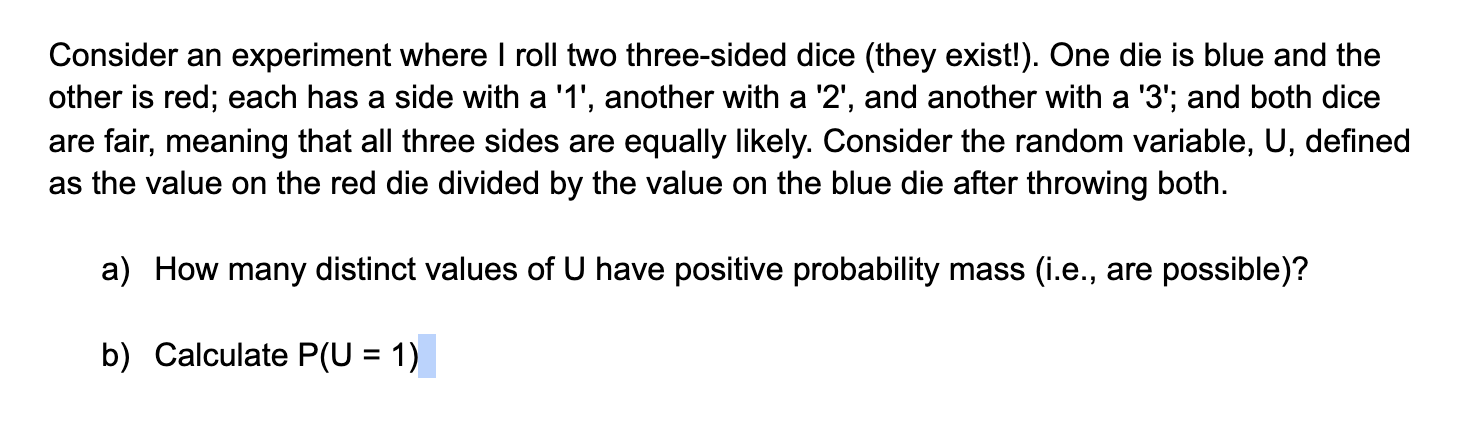 Consider an experiment where I roll two three-sided dice (they exist!). One die is blue and the other is red; each has a side with a '1', another with a '2', and another with a '3'; and both dice are fair, meaning that all three sides are equally likely. Consider the random variable, U, defined as the value on the red die divided by the value on the blue die after throwing both.

a) How many distinct values of U have positive probability mass (i.e., are possible)?

b) Calculate P(U = 1)